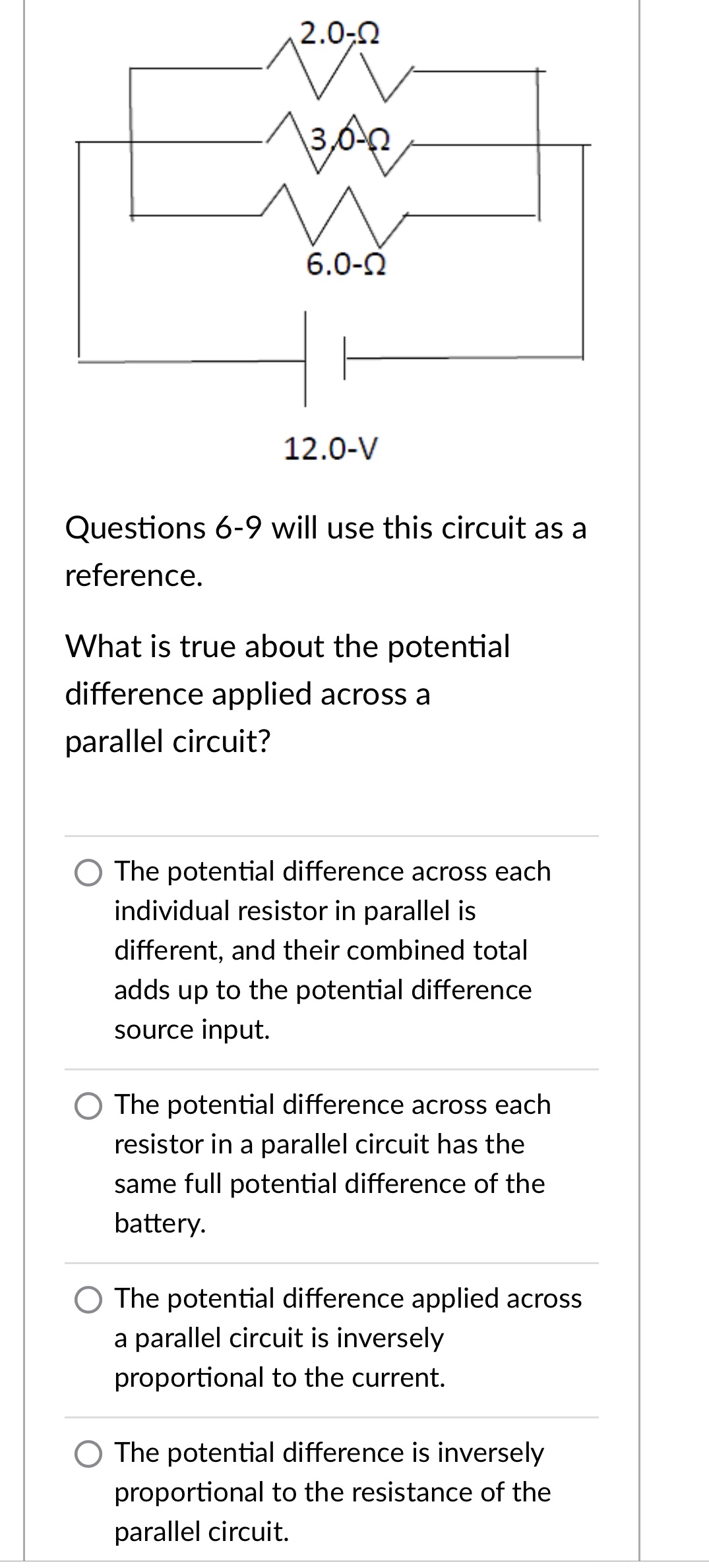 2.0-Ω

3.0-Ω

6.0-Ω

12.0-V

Questions 6-9 will use this circuit as a reference.

What is true about the potential difference applied across a parallel circuit?

The potential difference across each individual resistor in parallel is different, and their combined total adds up to the potential difference source input.

The potential difference across each resistor in a parallel circuit has the same full potential difference of the battery.

The potential difference applied across a parallel circuit is inversely proportional to the current.

The potential difference is inversely proportional to the resistance of the parallel circuit.